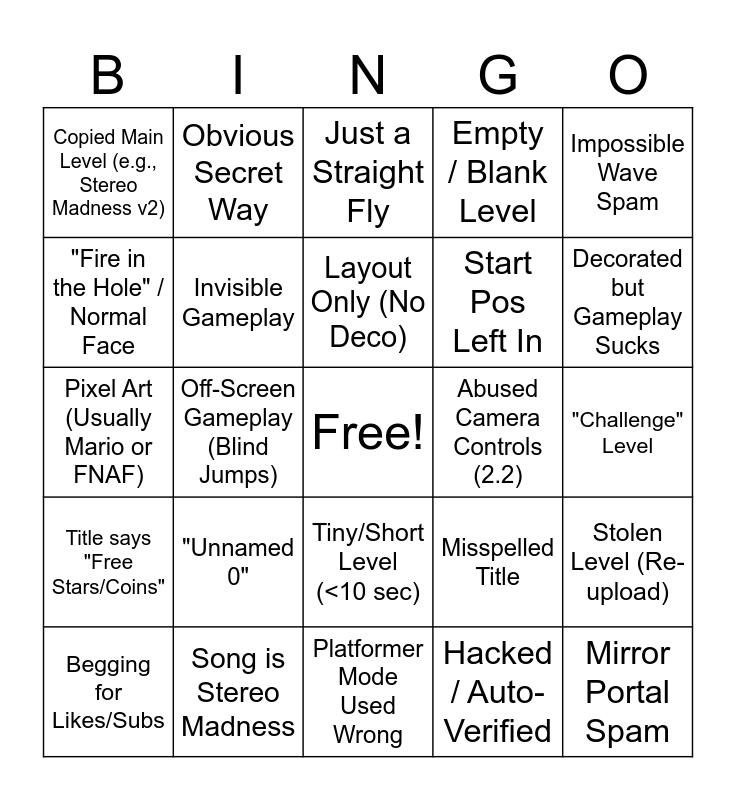 | B | I | N | G | O |
|---|---|---|---|---|
| Copied Main Level (e.g., Stereo Madness v2) | Obvious Secret Way | Just a Straight Fly | Empty / Blank Level | Impossible Wave Spam |
| "Fire in the Hole" / Normal Face | Invisible Gameplay | Layout Only (No Deco) | Start Pos Left In | Decorated but Gameplay Sucks |
| Pixel Art (Usually Mario or FNAF) | Off-Screen Gameplay (Blind Jumps) | Free! | Abused Camera Controls (2.2) | "Challenge" Level |
| Title says "Free Stars/Coins" | "Unnamed 0" | Tiny/Short Level (<10 sec) | Misspelled Title | Stolen Level (Re-upload) |
| Begging for Likes/Subs | Song is Stereo Madness | Platformer Mode Used Wrong | Hacked / Auto-Verified | Mirror Portal Spam |